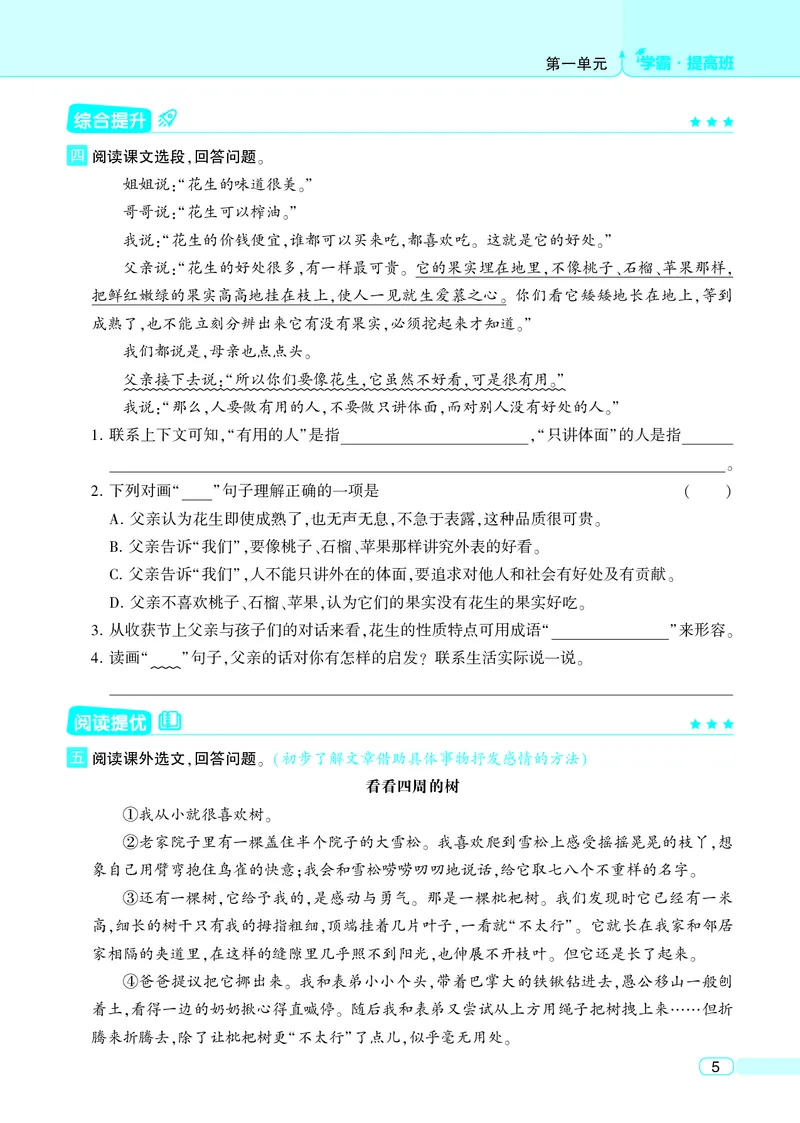 第一单元 学霸·提高班

综合提升

★★★

四 阅读课文选段，回答问题。

姐姐说：“花生的味道很美。”

哥哥说：“花生可以榨油。”

我说：“花生的价钱便宜，谁都可以买来吃，都喜欢吃。这就是它的好处。”

父亲说：“花生的好处很多，有一样最可贵。它的果实埋在地里，不像桃子、石榴、苹果那样，把鲜红嫩绿的果实高高地挂在枝上，使人一见就生爱慕之心。你们看它矮矮地长在地上，等到成熟了，也不能立刻分辨出来它有没有果实，必须挖起来才知道。”

我们都说是，母亲也点点头。

父亲接下去说：“所以你们要像花生，它虽然不好看，可是很有用。”

我说：“那么，人要做有用的人，不要做只讲体面，而对别人没有好处的人。”

1.联系上下文可知，“有用的人”是指____，“只讲体面”的人是指____。

2.下列对画“____”句子理解正确的一项是 ( )

A.父亲认为花生即使成熟了，也无声无息，不急于表露，这种品质很可贵。

B.父亲告诉“我们”，要像桃子、石榴、苹果那样讲究外表的好看。

C.父亲告诉“我们”，人不能只讲外在的体面，要追求对他人和社会有好处及有贡献。

D.父亲不喜欢桃子、石榴、苹果，认为它们的果实没有花生的果实好吃。

3.从收获节上父亲与孩子们的对话来看，花生的性质特点可用成语“____”来形容。

4.读画“____”句子，父亲的话对你有怎样的启发？联系生活实际说一说。

____

阅读提优

★★★

五 阅读课外选文，回答问题。（初步了解文章借助具体事物抒发感情的方法）

看看四周的树

①我从小就很喜欢树。

②老家院子里有一棵盖住半个院子的大雪松。我喜欢爬到雪松上感受摇摇晃晃的枝丫，想象自己用臂弯抱住鸟雀的快意；我会和雪松唠唠叨叨地说话，给它取七八个不重样的名字。

③还有一棵树，它给予我的，是感动与勇气。那是一棵枇杷树。我们发现时它已经有一米高，细长的树干只有我的拇指粗细，顶端挂着几片叶子，一看就“不太行”。它就长在我家和邻居家相隔的夹道里，在这样的缝隙里几乎照不到阳光，也伸展不开枝叶。但它还是长了起来。

④爸爸提议把它挪出来。我和表弟小小个头，带着巴掌大的铁锹钻进去，愚公移山一般刨着土，看得一边的奶奶揪心得直喊停。随后我和表弟又尝试从上方用绳子把树拽上来……但折腾来折腾去，除了让枇杷树更“不太行”了点儿，似乎毫无用处。

5